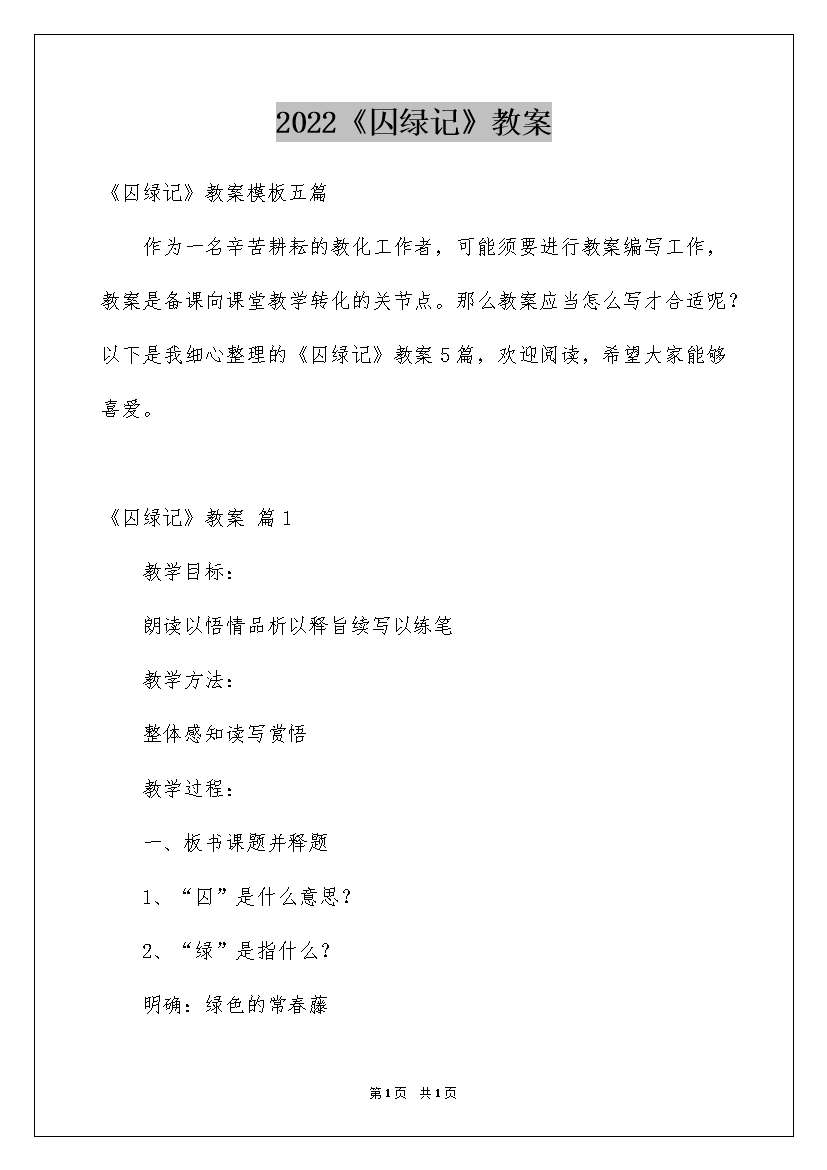 2022《囚绿记》教案

《囚绿记》教案模板五篇

作为一名辛苦耕耘的教化工作者，可能须要进行教案编写工作，教案是备课向课堂教学转化的关节点。那么教案应当怎么写才合适呢？以下是我细心整理的《囚绿记》教案5篇，欢迎阅读，希望大家能够喜爱。

《囚绿记》教案 篇1

教学目标：

朗读以悟情品析以释旨续写以练笔

教学方法：

整体感知读写赏悟

教学过程：

一、板书课题并释题

1、“囚”是什么意思？

2、“绿”是指什么？

明确：绿色的常春藤

第1页 共1页